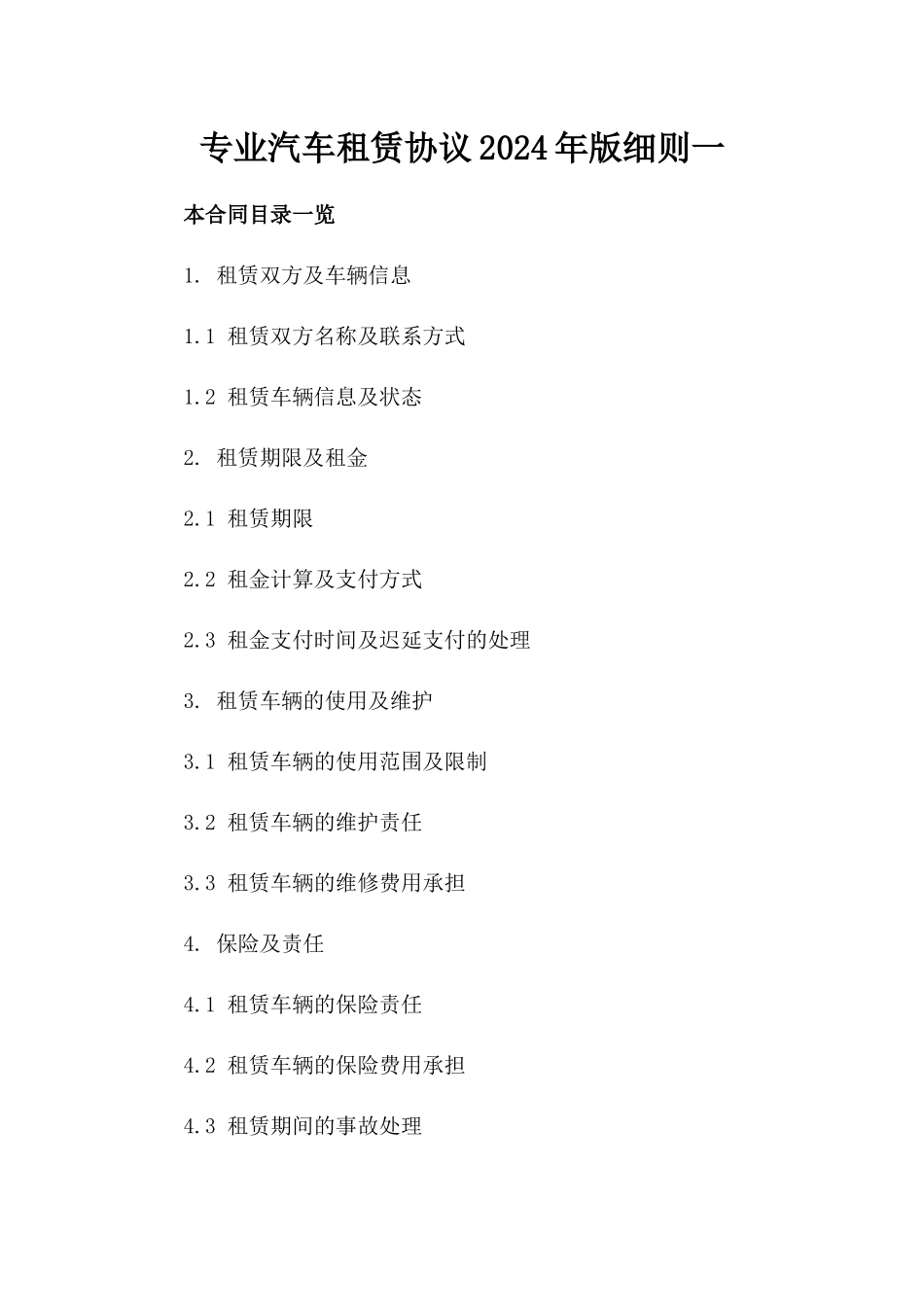 专业汽车租赁协议2024年版细则一

本合同目录一览

1. 租赁双方及车辆信息

1.1 租赁双方名称及联系方式

1.2 租赁车辆信息及状态

2. 租赁期限及租金

2.1 租赁期限

2.2 租金计算及支付方式

2.3 租金支付时间及迟延支付的处理

3. 租赁车辆的使用及维护

3.1 租赁车辆的使用范围及限制

3.2 租赁车辆的维护责任

3.3 租赁车辆的维修费用承担

4. 保险及责任

4.1 租赁车辆的保险责任

4.2 租赁车辆的保险费用承担

4.3 租赁期间的事故处理